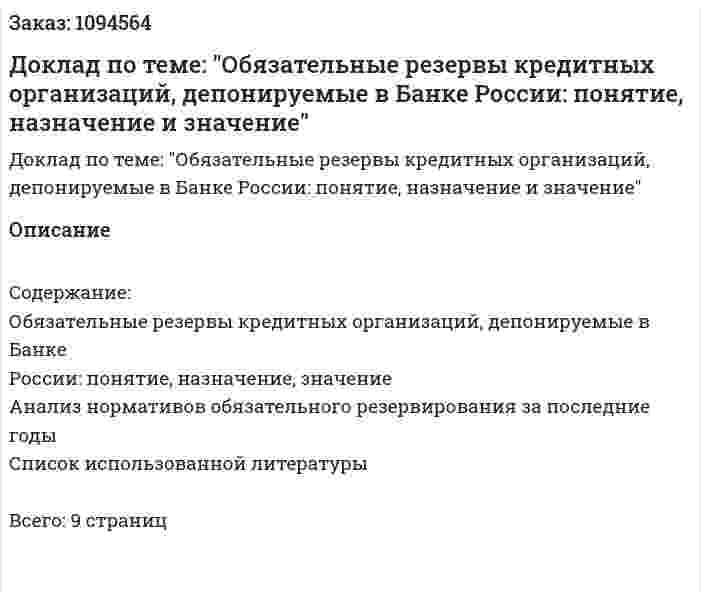 Заказ: 1094564

Доклад по теме: "Обязательные резервы кредитных организаций, депонируемые в Банке России: понятие, назначение и значение"

Доклад по теме: "Обязательные резервы кредитных организаций, депонируемые в Банке России: понятие, назначение и значение"

Описание

Содержание:
Обязательные резервы кредитных организаций, депонируемые в Банке
России: понятие, назначение, значение
Анализ нормативов обязательного резервирования за последние годы
Список использованной литературы

Всего: 9 страниц